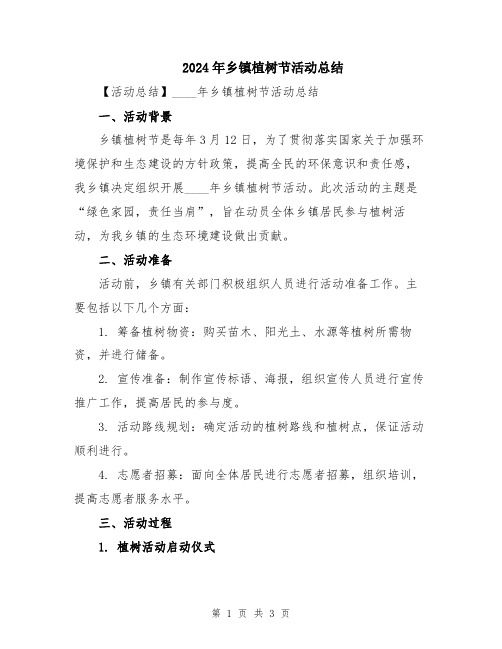 2024年乡镇植树节活动总结

【活动总结】____年乡镇植树节活动总结

一、活动背景

乡镇植树节是每年3月12日，为了贯彻落实国家关于加强环境保护和生态建设的方针政策，提高全民的环保意识和责任感，我乡镇决定组织开展____年乡镇植树节活动。此次活动的主题是“绿色家园，责任当肩”，旨在动员全体乡镇居民参与植树活动，为我乡镇的生态环境建设做出贡献。

二、活动准备

活动前，乡镇有关部门积极组织人员进行活动准备工作。主要包括以下几个方面：

1. 筹备植树物资：购买苗木、阳光土、水源等植树所需物资，并进行储备。

2. 宣传准备：制作宣传标语、海报，组织宣传人员进行宣传推广工作，提高居民的参与度。

3. 活动路线规划：确定活动的植树路线和植树点，保证活动顺利进行。

4. 志愿者招募：面向全体居民进行志愿者招募，组织培训，提高志愿者服务水平。

三、活动过程

1. 植树活动启动仪式

第 1 页 共 3 页